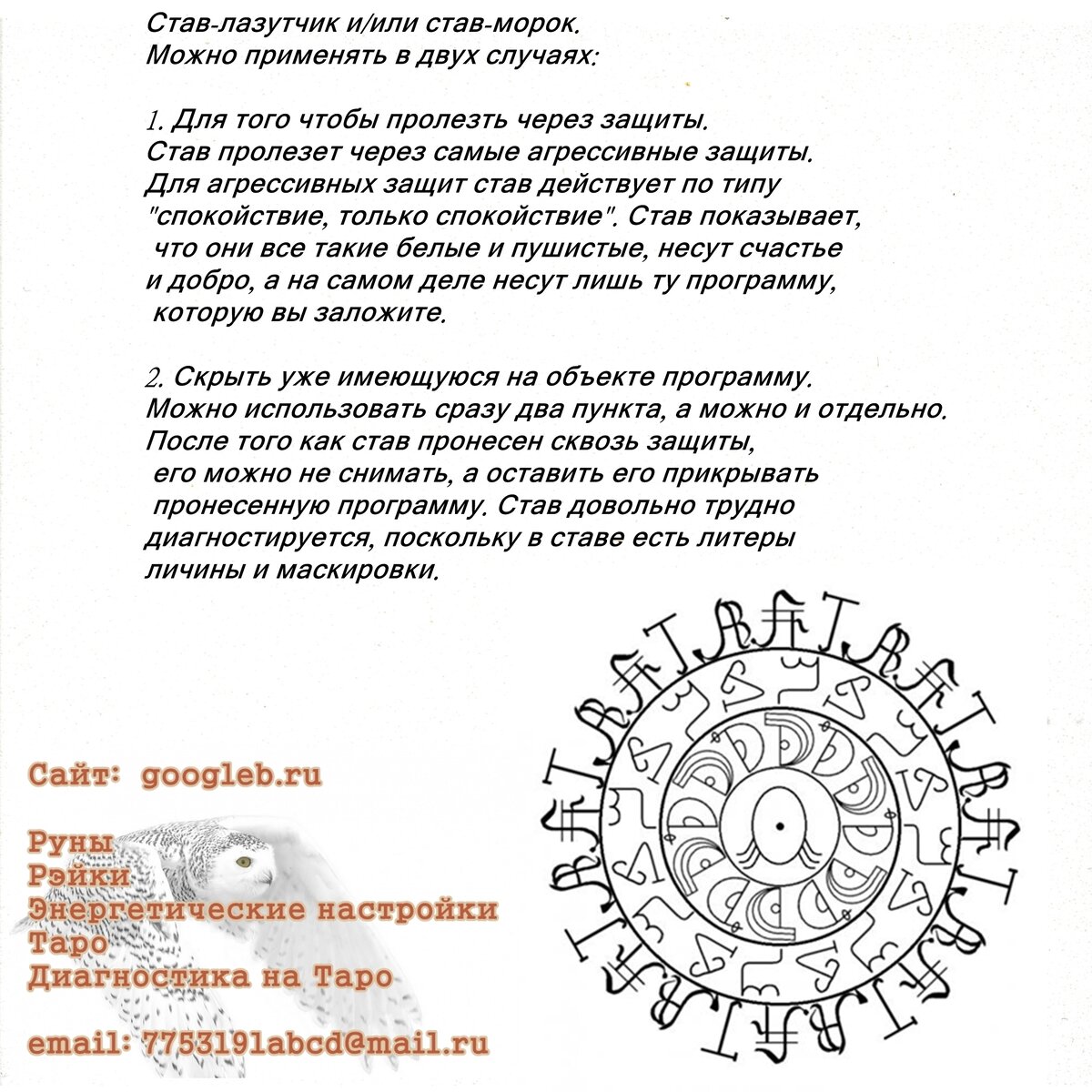 Став-лазутчик и/или став-морок.
Можно применять в двух случаях:

1. Для того чтобы пролезть через защиты.
Став пролезет через самые агрессивные защиты.
Для агрессивных защит став действует по типу "спокойствие, только спокойствие". Став показывает, что они все такие белые и пушистые, несут счастье и добро, а на самом деле несут лишь ту программу, которую вы заложите.

2. Скрыть уже имеющуюся на объекте программу.
Можно использовать сразу два пункта, а можно и отдельно.
После того как став пронесен сквозь защиты, его можно не снимать, а оставить его прикрывать пронесенную программу. Став довольно трудно диагностируется, поскольку в ставе есть литеры личины и маскировки.

Сайт: googleb.ru

Руны
Рэйки
Энергетические настройки
Таро
Диагностика на Таро

email: 7753191abcd@mail.ru